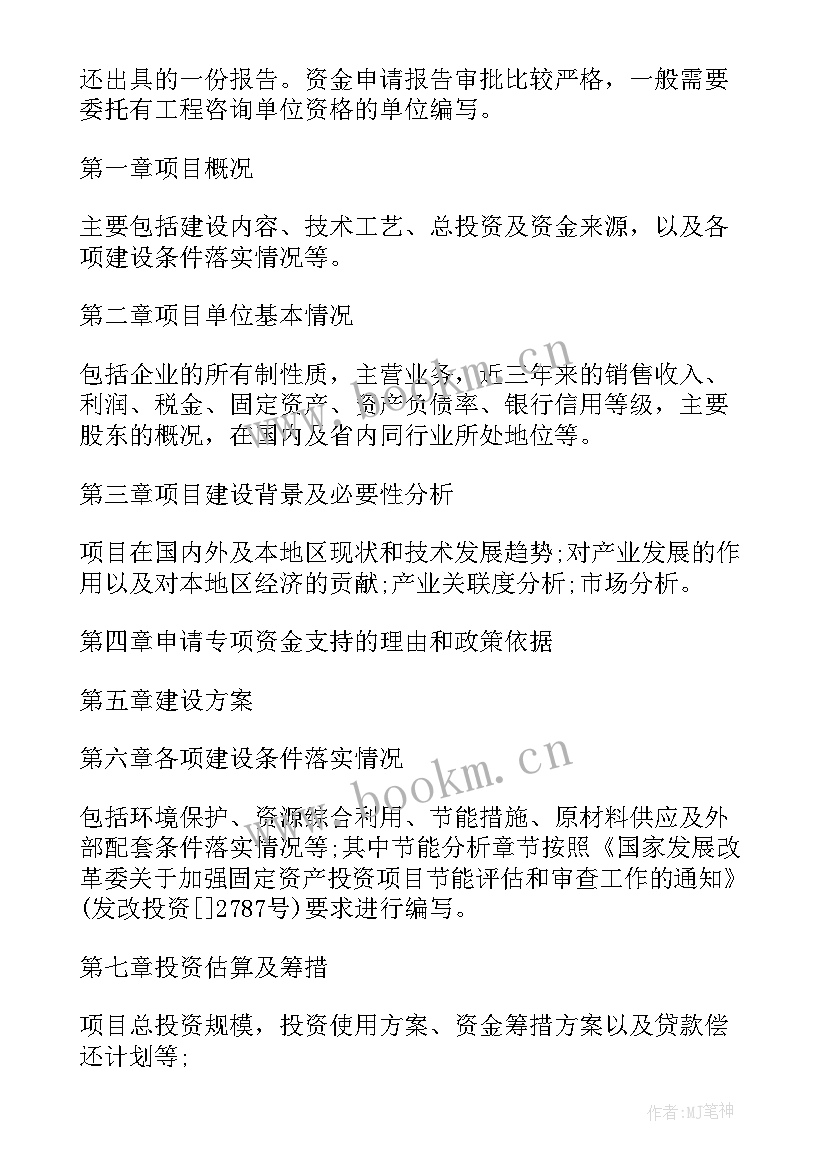 还出具的一份报告。资金申请报告审批比较严格，一般需要委托有工程咨询单位资格的单位编写。

第一章项目概况

主要包括建设内容、技术工艺、总投资及资金来源，以及各项建设条件落实情况等。

第二章项目单位基本情况

包括企业的所有制性质，主营业务，近三年来的销售收入、利润、税金、固定资产、资产负债率、银行信用等级，主要股东的概况，在国内及省内同行业所处地位等。

第三章项目建设背景及必要性分析

项目在国内外及本地区现状和技术发展趋势;对产业发展的作用以及对本地区经济的贡献;产业关联度分析;市场分析。

第四章申请专项资金支持的理由和政策依据

第五章建设方案

第六章各项建设条件落实情况

包括环境保护、资源综合利用、节能措施、原材料供应及外部配套条件落实情况等;其中节能分析章节按照《国家发展改革委关于加强固定资产投资项目节能评估和审查工作的通知》(发改投资[]2787号)要求进行编写。

第七章投资估算及筹措

项目总投资规模，投资使用方案、资金筹措方案以及贷款偿还计划等;

www.bookm.cn

作者:MJ笔神